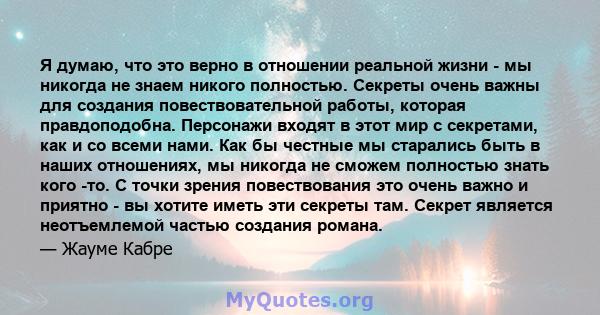 Я думаю, что это верно в отношении реальной жизни - мы никогда не знаем никого полностью. Секреты очень важны для создания повествовательной работы, которая правдоподобна. Персонажи входят в этот мир с секретами, как и со всеми нами. Как бы честные мы старались быть в наших отношениях, мы никогда не сможем полностью знать кого -то. С точки зрения повествования это очень важно и приятно - вы хотите иметь эти секреты там. Секрет является неотъемлемой частью создания романа.

— Жауме Кабре

MyQuotes.org